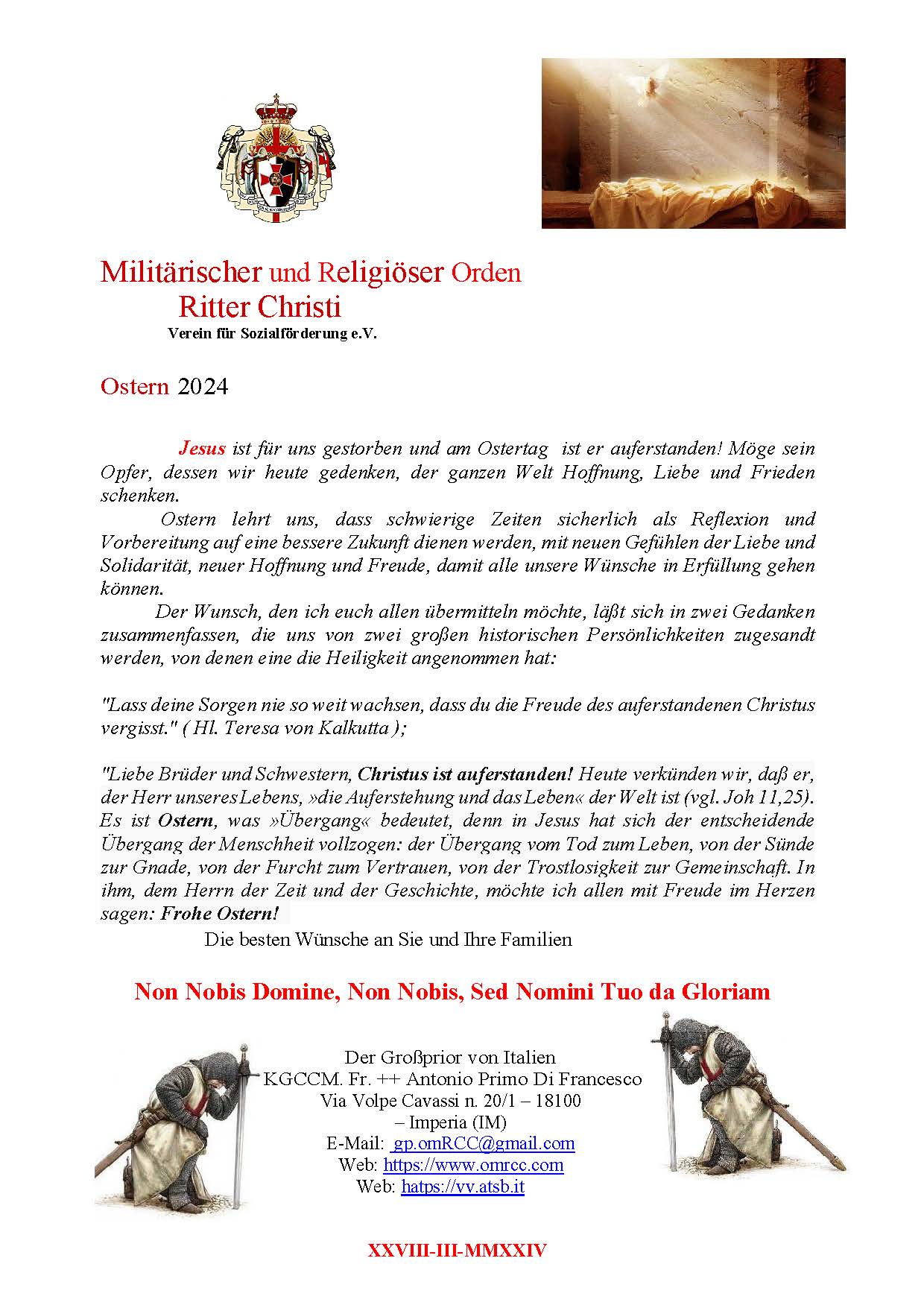 Militärischer und Religiöser Orden
Ritter Christi
Verein für Sozialförderung e.V.

Ostern 2024

Jesus ist für uns gestorben und am Ostertag ist er auferstanden! Möge sein Opfer, dessen wir heute gedenken, der ganzen Welt Hoffnung, Liebe und Frieden schenken.

Ostern lehrt uns, dass schwierige Zeiten sicherlich als Reflexion und Vorbereitung auf eine bessere Zukunft dienen werden, mit neuen Gefühlen der Liebe und Solidarität, neuer Hoffnung und Freude, damit alle unsere Wünsche in Erfüllung gehen können.

Der Wunsch, den ich euch allen übermitteln möchte, läßt sich in zwei Gedanken zusammenfassen, die uns von zwei großen historischen Persönlichkeiten zugesandt werden, von denen eine die Heiligkeit angenommen hat:

"Lass deine Sorgen nie so weit wachsen, dass du die Freude des auferstandenen Christus vergisst." ( Hl. Teresa von Kalkutta );

"Liebe Brüder und Schwestern, Christus ist auferstanden! Heute verkünden wir, daß er, der Herr unseres Lebens, »die Auferstehung und das Leben« der Welt ist (vgl. Joh 11,25). Es ist Ostern, was »Übergang« bedeutet, denn in Jesus hat sich der entscheidende Übergang der Menschheit vollzogen: der Übergang vom Tod zum Leben, von der Sünde zur Gnade, von der Furcht zum Vertrauen, von der Trostlosigkeit zur Gemeinschaft. In ihm, dem Herrn der Zeit und der Geschichte, möchte ich allen mit Freude im Herzen sagen: Frohe Ostern!

Die besten Wünsche an Sie und Ihre Familien

Non Nobis Domine, Non Nobis, Sed Nomini Tuo da Gloriam

Der Großprior von Italien
KGCCM. Fr. ++ Antonio Primo Di Francesco
Via Volpe Cavassi n. 20/1 – 18100
– Imperia (IM)
E-Mail: gp.omRCC@gmail.com
Web: https://www.omrcc.com
Web: hatps://vv.atsb.it

XXVIII-III-MMXXIV